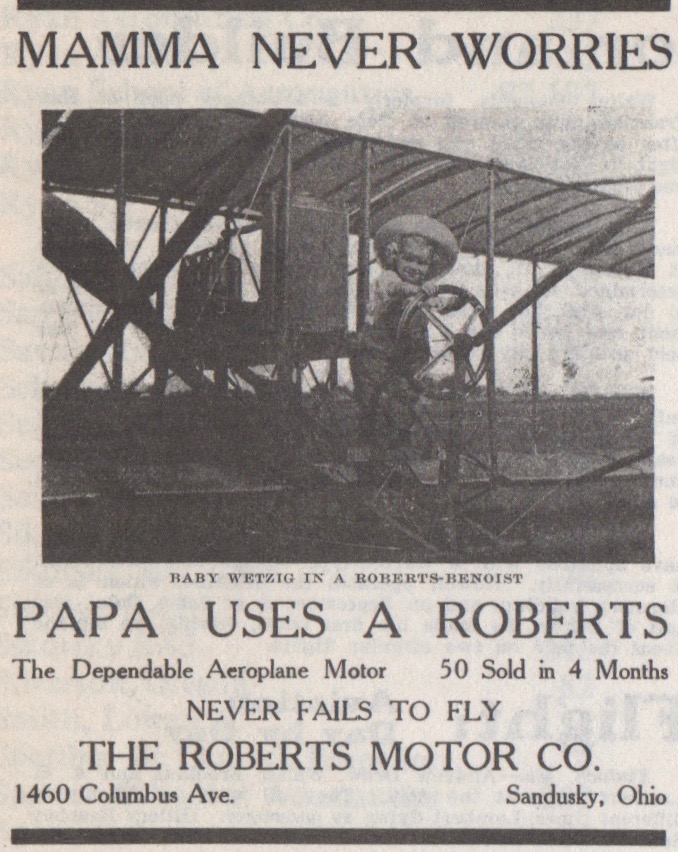 MAMMA NEVER WORRIES

BABY WETZIG IN A ROBERTS-BENOIST

PAPA USES A ROBERTS

The Dependable Aeroplane Motor 50 Sold in 4 Months

NEVER FAILS TO FLY

THE ROBERTS MOTOR CO.

1460 Columbus Ave. Sandusky, Ohio